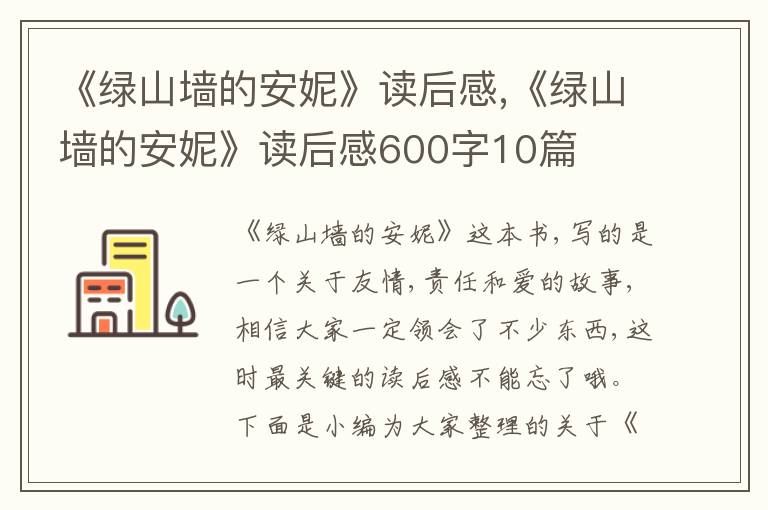 《绿山墙的安妮》读后感,《绿山墙的安妮》读后感600字10篇

《绿山墙的安妮》这本书,写的是一个关于友情,责任和爱的故事,相信大家一定领会了不少东西,这时最关键的读后感不能忘了哦。下面是小编为大家整理的关于《